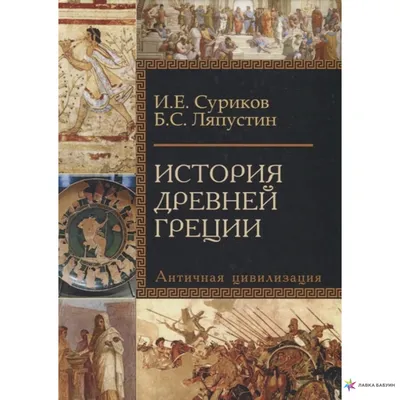 И.Е. Суриков
Б.С. Ляпустин

ИСТОРИЯ ДРЕВНЕЙ ГРЕЦИИ

Античная цивилизация

ЛАВКА БАБУИН